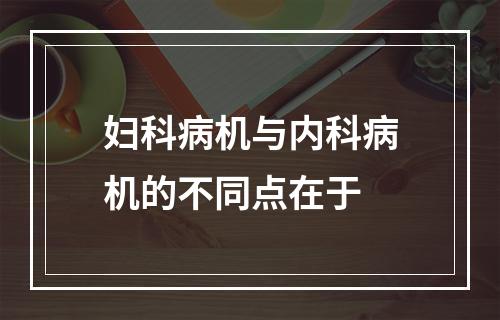 妇科病机与内科病机的不同点在于